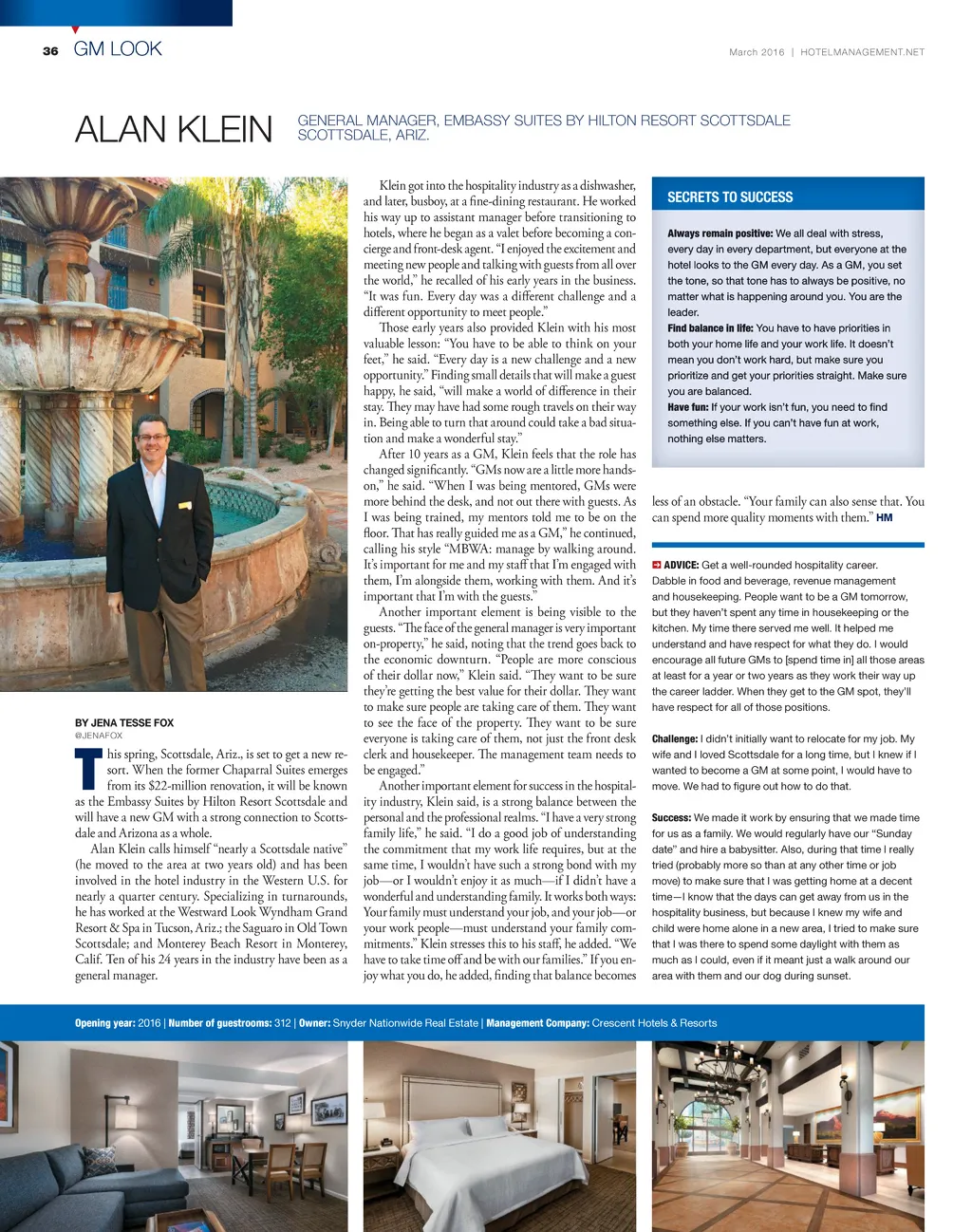 36 GM LOOK

March 2016 | HOTELMANAGEMENT.NET

ALAN KLEIN

GENERAL MANAGER, EMBASSY SUITES BY HILTON RESORT SCOTTSDALE SCOTTSDALE, ARIZ.

BY JENA TESSE FOX
@JENAFOX

This spring, Scottsdale, Ariz., is set to get a new resort. When the former Chaparral Suites emerges from its $22-million renovation, it will be known as the Embassy Suites by Hilton Resort Scottsdale and will have a new GM with a strong connection to Scottsdale and Arizona as a whole.

Alan Klein calls himself “nearly a Scottsdale native” (he moved to the area at two years old) and has been involved in the hotel industry in the Western U.S. for nearly a quarter century. Specializing in turnarounds, he has worked at the Westward Look Wyndham Grand Resort & Spa in Tucson, Ariz.; the Saguaro in Old Town Scottsdale; and Monterey Beach Resort in Monterey, Calif. Ten of his 24 years in the industry have been as a general manager.

Klein got into the hospitality industry as a dishwasher, and later, busboy, at a fine-dining restaurant. He worked his way up to assistant manager before transitioning to hotels, where he began as a valet before becoming a concierge and front-desk agent. “I enjoyed the excitement and meeting new people and talking with guests from all over the world,” he recalled of his early years in the business. “It was fun. Every day was a different challenge and a different opportunity to meet people.”

Those early years also provided Klein with his most valuable lesson: “You have to be able to think on your feet,” he said. “Every day is a new challenge and a new opportunity.” Finding small details that will make a guest happy, he said, “will make a world of difference in their stay. They may have had some rough travels on their way in. Being able to turn that around could take a bad situation and make a wonderful stay.”

After 10 years as a GM, Klein feels that the role has changed significantly. “GMs now are a little more hands-on,” he said. “When I was being mentored, GMs were more behind the desk, and not out there with guests. As I was being trained, my mentors told me to be on the floor. That has really guided me as a GM,” he continued, calling his style “MBWA: manage by walking around. It’s important for me and my staff that I’m engaged with them, I’m alongside them, working with them. And it’s important that I’m with the guests.”

Another important element is being visible to the guests. “The face of the general manager is very important on-property,” he said, noting that the trend goes back to the economic downturn. “People are more conscious of their dollar now,” Klein said. “They want to be sure they’re getting the best value for their dollar. They want to make sure people are taking care of them. They want to see the face of the property. They want to be sure everyone is taking care of them, not just the front desk clerk and housekeeper. The management team needs to be engaged.”

Another important element for success in the hospitality industry, Klein said, is a strong balance between the personal and the professional realms. “I have a very strong family life,” he said. “I do a good job of understanding the commitment that my work life requires, but at the same time, I wouldn’t have such a strong bond with my job—or I wouldn’t enjoy it as much—if I didn’t have a wonderful and understanding family. It works both ways: Your family must understand your job, and your job—or your work people—must understand your family commitments.” Klein stresses this to his staff, he added. “We have to take time off and be with our families.” If you enjoy what you do, he added, finding that balance becomes less of an obstacle. “Your family can also sense that. You can spend more quality moments with them.” HM

SECRETS TO SUCCESS

Always remain positive: We all deal with stress, every day in every department, but everyone at the hotel looks to the GM every day. As a GM, you set the tone, so that tone has to always be positive, no matter what is happening around you. You are the leader.
Find balance in life: You have to have priorities in both your home life and your work life. It doesn’t mean you don’t work hard, but make sure you prioritize and get your priorities straight. Make sure you are balanced.
Have fun: If your work isn’t fun, you need to find something else. If you can’t have fun at work, nothing else matters.

ADVICE: Get a well-rounded hospitality career. Dabble in food and beverage, revenue management and housekeeping. People want to be a GM tomorrow, but they haven’t spent any time in housekeeping or the kitchen. My time there served me well. It helped me understand and have respect for what they do. I would encourage all future GMs to [spend time in] all those areas at least for a year or two years as they work their way up the career ladder. When they get to the GM spot, they’ll have respect for all of those positions.

Challenge: I didn’t initially want to relocate for my job. My wife and I loved Scottsdale for a long time, but I knew if I wanted to become a GM at some point, I would have to move. We had to figure out how to do that.

Success: We made it work by ensuring that we made time for us as a family. We would regularly have our “Sunday date” and hire a babysitter. Also, during that time I really tried (probably more so than at any other time or job move) to make sure that I was getting home at a decent time—I know that the days can get away from us in the hospitality business, but because I knew my wife and child were home alone in a new area, I tried to make sure that I was there to spend some daylight with them as much as I could, even if it meant just a walk around our area with them and our dog during sunset.

Opening year: 2016 | Number of guestrooms: 312 | Owner: Snyder Nationwide Real Estate | Management Company: Crescent Hotels & Resorts